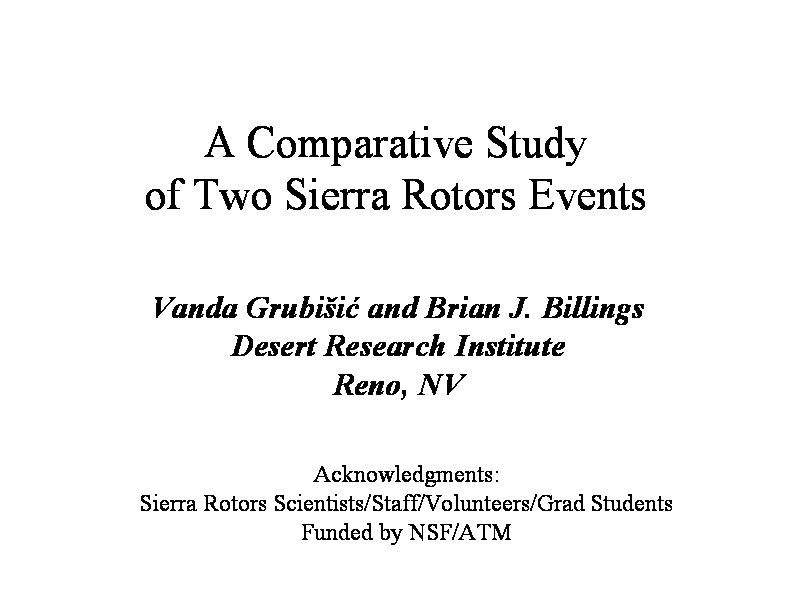 A Comparative Study of Two Sierra Rotors Events

Vanda Grubišić and Brian J. Billings
Desert Research Institute
Reno, NV

Acknowledgments:
Sierra Rotors Scientists/Staff/Volunteers/Grad Students
Funded by NSF/ATM